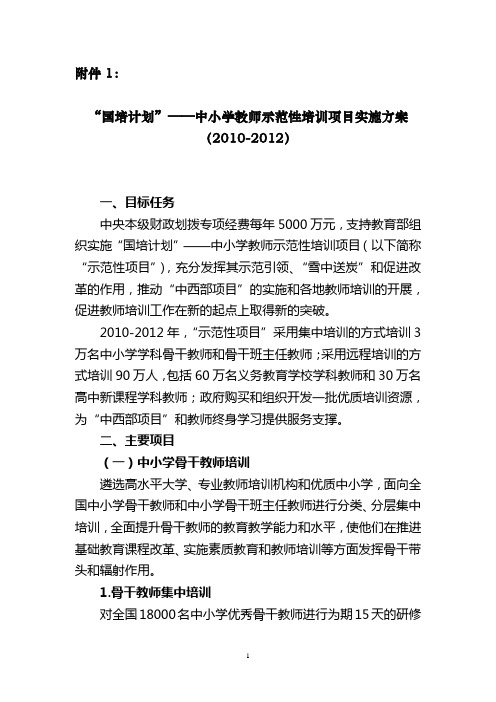 附件 1：

“国培计划”——中小学教师示范性培训项目实施方案
(2010-2012)

一、目标任务

中央本级财政划拨专项经费每年 5000 万元，支持教育部组织实施“国培计划”——中小学教师示范性培训项目（以下简称“示范性项目”），充分发挥其示范引领、“雪中送炭”和促进改革的作用，推动“中西部项目”的实施和各地教师培训的开展，促进教师培训工作在新的起点上取得新的突破。

2010-2012 年，“示范性项目”采用集中培训的方式培训 3 万名中小学学科骨干教师和骨干班主任教师；采用远程培训的方式培训 90 万人，包括 60 万名义务教育学校学科教师和 30 万名高中新课程学科教师；政府购买和组织开发一批优质培训资源，为“中西部项目”和教师终身学习提供服务支撑。

二、主要项目

（一）中小学骨干教师培训

遴选高水平大学、专业教师培训机构和优质中小学，面向全国中小学骨干教师和中小学骨干班主任教师进行分类、分层集中培训，全面提升骨干教师的教育教学能力和水平，使他们在推进基础教育课程改革、实施素质教育和教师培训等方面发挥骨干带头和辐射作用。

1.骨干教师集中培训

对全国 18000 名中小学优秀骨干教师进行为期 15 天的研修

1